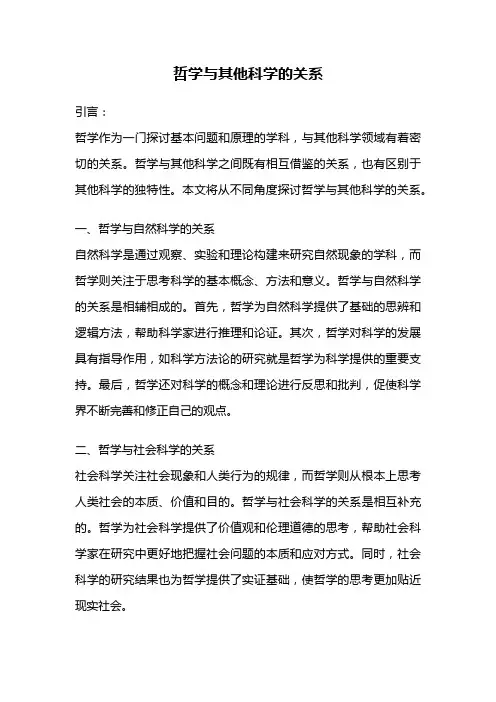 哲学与其他科学的关系

引言：

哲学作为一门探讨基本问题和原理的学科，与其他科学领域有着密切的关系。哲学与其他科学之间既有相互借鉴的关系，也有区别于其他科学的独特性。本文将从不同角度探讨哲学与其他科学的关系。

一、哲学与自然科学的关系

自然科学是通过观察、实验和理论构建来研究自然现象的学科，而哲学则关注于思考科学的基本概念、方法和意义。哲学与自然科学的关系是相辅相成的。首先，哲学为自然科学提供了基础的思辨和逻辑方法，帮助科学家进行推理和论证。其次，哲学对科学的发展具有指导作用，如科学方法论的研究就是哲学为科学提供的重要支持。最后，哲学还对科学的概念和理论进行反思和批判，促使科学界不断完善和修正自己的观点。

二、哲学与社会科学的关系

社会科学关注社会现象和人类行为的规律，而哲学则从根本上思考人类社会的本质、价值和目的。哲学与社会科学的关系是相互补充的。哲学为社会科学提供了价值观和伦理道德的思考，帮助社会科学家在研究中更好地把握社会问题的本质和应对方式。同时，社会科学的研究结果也为哲学提供了实证基础，使哲学的思考更加贴近现实社会。